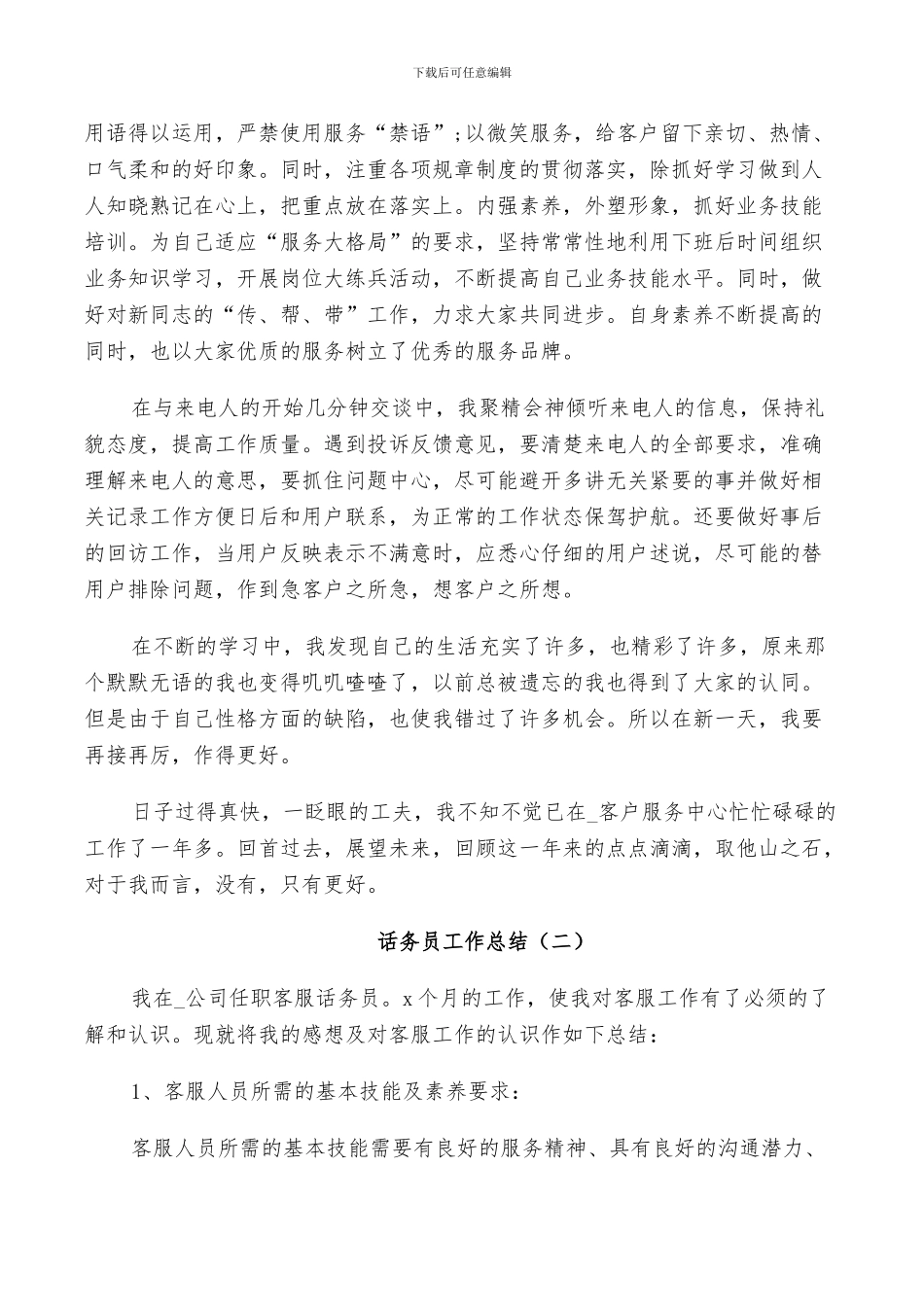 下载后可任意编辑

用语得以运用，严禁使用服务“禁语”；以微笑服务，给客户留下亲切、热情、口气柔和的好印象。同时，注重各项规章制度的贯彻落实，除抓好学习做到人人知晓熟记在心上，把重点放在落实上。内强素养，外塑形象，抓好业务技能培训。为自己适应“服务大格局”的要求，坚持常常性地利用下班后时间组织业务知识学习，开展岗位大练兵活动，不断提高自己业务技能水平。同时，做好对新同志的“传、帮、带”工作，力求大家共同进步。自身素养不断提高的同时，也以大家优质的服务树立了优秀的服务品牌。

在与来电人的开始几分钟交谈中，我聚精会神倾听来电人的信息，保持礼貌态度，提高工作质量。遇到投诉反馈意见，要清楚来电人的全部要求，准确理解来电人的意思，要抓住问题中心，尽可能避开多讲无关紧要的事并做好相关记录工作方便日后和用户联系，为正常的工作状态保驾护航。还要做好事后的回访工作，当用户反映表示不满意时，应悉心仔细的用户述说，尽可能的替用户排除问题，作到急客户之所急，想客户之所想。

在不断的学习中，我发现自己的生活充实了许多，也精彩了许多，原来那个默默无语的我也变得叽叽喳喳了，以前总被遗忘的我也得到了大家的认同。但是由于自己性格方面的缺陷，也使我错过了许多机会。所以在新一天，我要再接再厉，作得更好。

日子过得真快，一眨眼的工夫，我不知不觉已在_客户服务中心忙忙碌碌的工作了一年多。回首过去，展望未来，回顾这一年来的点点滴滴，取他山之石，对于我而言，没有，只有更好。

话务员工作总结（二）

我在_公司任职客服话务员。x个月的工作，使我对客服工作有了必须的了解和认识。现就将我的感想及对客服工作的认识作如下总结：

1、客服人员所需的基本技能及素养要求：

客服人员所需的基本技能需要有良好的服务精神、具有良好的沟通潜力、